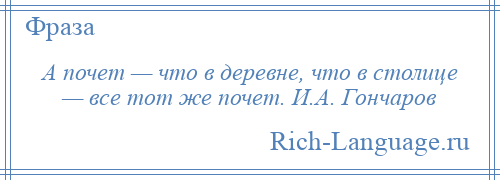 Фраза

А почет — что в деревне, что в столице — все тот же почет. И.А. Гончаров

Rich-Language.ru